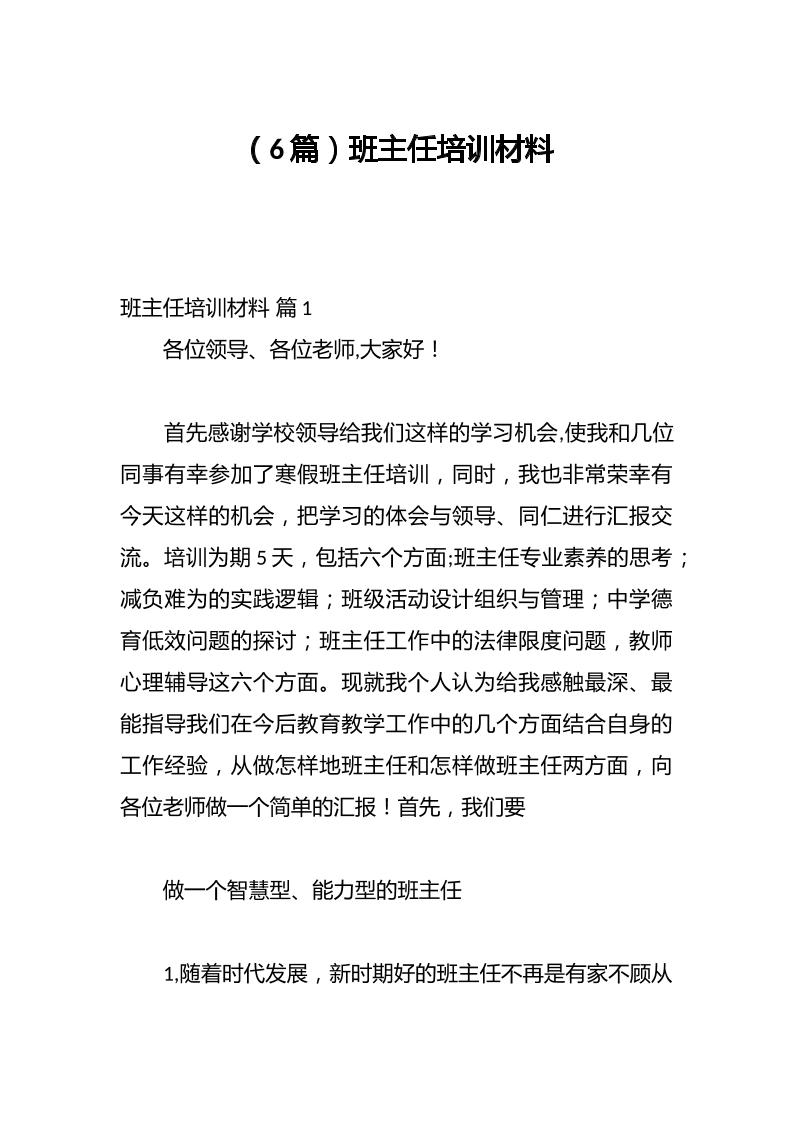 （6篇）班主任培训材料

班主任培训材料 篇1

各位领导、各位老师,大家好！

首先感谢学校领导给我们这样的学习机会,使我和几位同事有幸参加了寒假班主任培训，同时，我也非常荣幸有今天这样的机会，把学习的体会与领导、同仁进行汇报交流。培训为期5天，包括六个方面;班主任专业素养的思考；减负难为的实践逻辑；班级活动设计组织与管理；中学德育低效问题的探讨；班主任工作中的法律限度问题，教师心理辅导这六个方面。现就我个人认为给我感触最深、最能指导我们在今后教育教学工作中的几个方面结合自身的工作经验，从做怎样地班主任和怎样做班主任两方面，向各位老师做一个简单的汇报！首先，我们要

做一个智慧型、能力型的班主任

1,随着时代发展，新时期好的班主任不再是有家不顾从